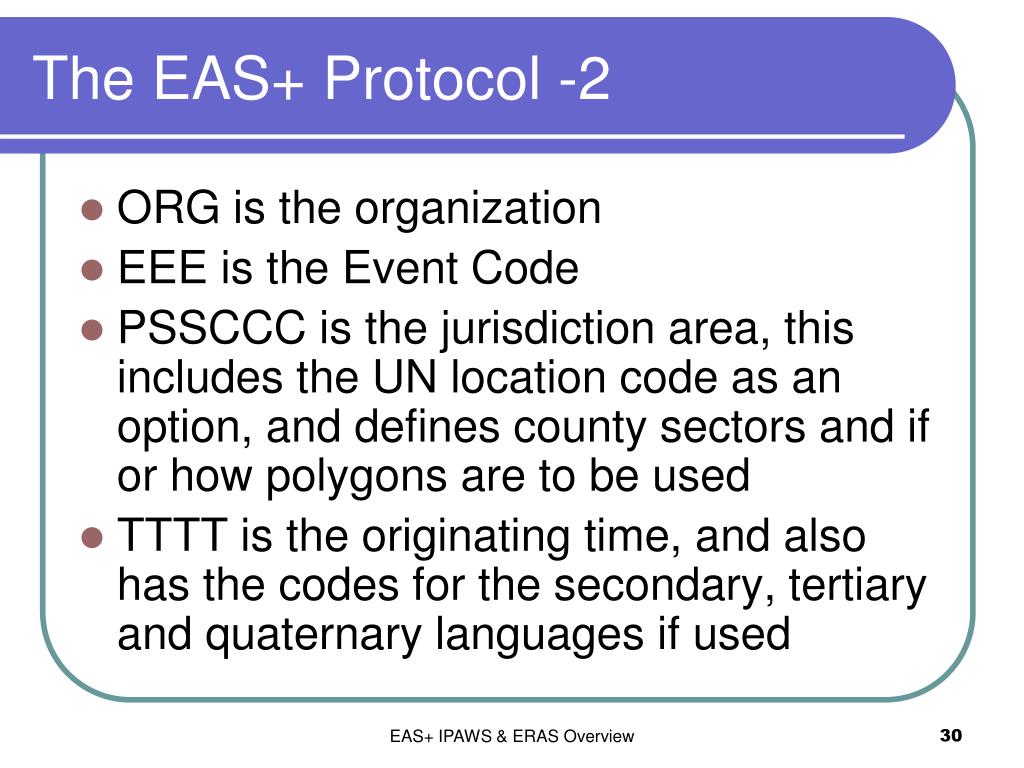 The EAS+ Protocol -2

- ORG is the organization
- EEE is the Event Code
- PSSCCC is the jurisdiction area, this includes the UN location code as an option, and defines county sectors and if or how polygons are to be used
- TTTT is the originating time, and also has the codes for the secondary, tertiary and quaternary languages if used

EAS+ IPAWS & ERAS Overview

30